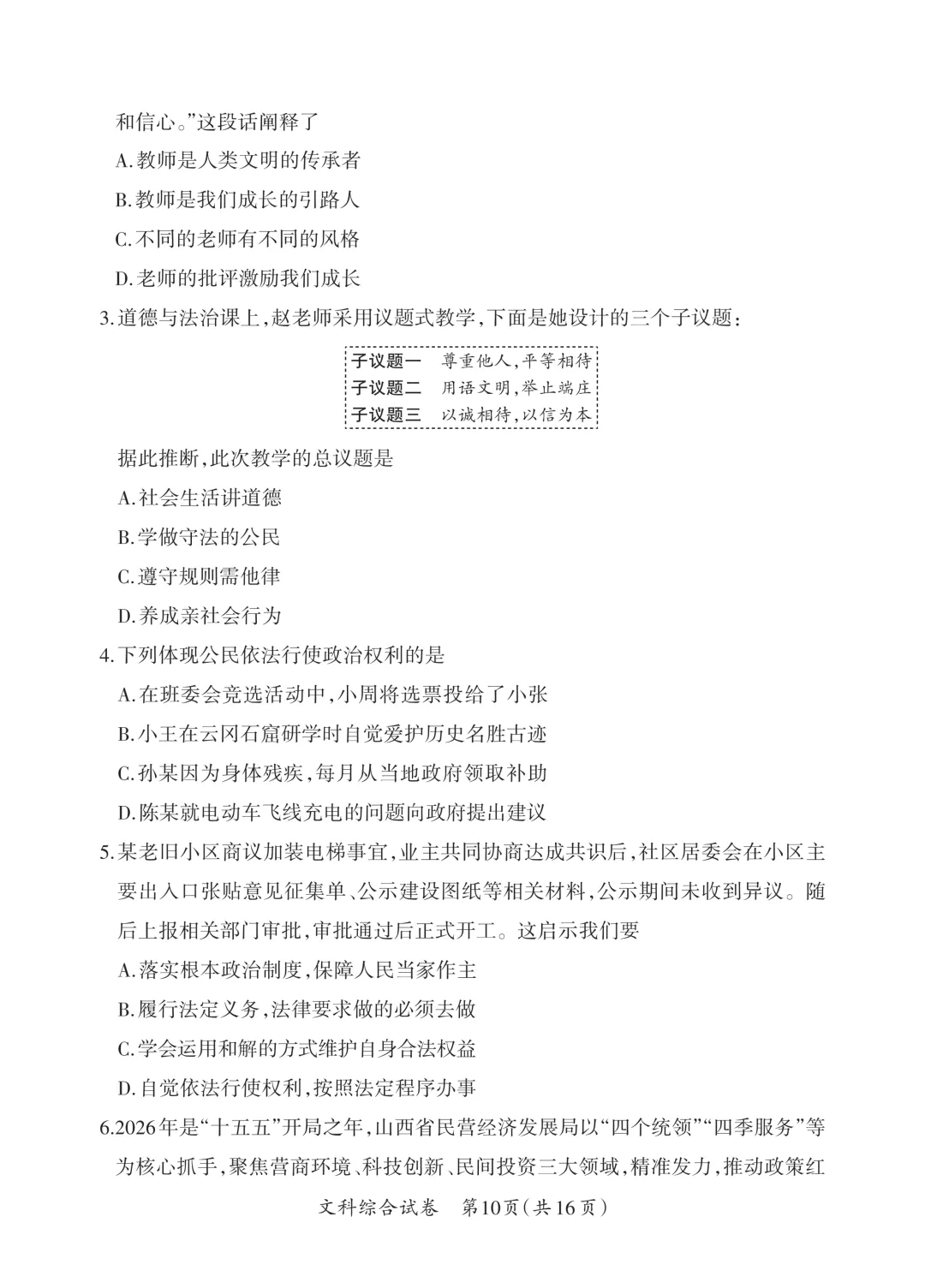 和信心。”这段话阐释了

A.教师是人类文明的传承者

B.教师是我们成长的引路人

C.不同的老师有不同的风格

D.老师的批评激励我们成长

3.道德与法治课上,赵老师采用议题式教学,下面是她设计的三个子议题:

子议题一 尊重他人,平等相待
子议题二 用语文明,举止端庄
子议题三 以诚相待,以信为本

据此推断,此次教学的总议题是

A.社会生活讲道德

B.学做守法的公民

C.遵守规则需他律

D.养成亲社会行为

4.下列体现公民依法行使政治权利的是

A.在班委会竞选活动中,小周将选票投给了小张

B.小王在云冈石窟研学时自觉爱护历史名胜古迹

C.孙某因为身体残疾,每月从当地政府领取补助

D.陈某就电动车飞线充电的问题向政府提出建议

5.某老旧小区商议加装电梯事宜,业主共同协商达成共识后,社区居委会在小区主要出入口张贴意见征集单、公示建设图纸等相关材料,公示期间未收到异议。随后上报相关部门审批,审批通过后正式开工。这启示我们要

A.落实根本政治制度,保障人民当家作主

B.履行法定义务,法律要求做的必须去做

C.学会运用和解的方式维护自身合法权益

D.自觉依法行使权利,按照法定程序办事

6.2026年是“十五五”开局之年,山西省民营经济发展局以“四个统领”“四季服务”等为核心抓手,聚焦营商环境、科技创新、民间投资三大领域,精准发力,推动政策红

文科综合试卷 第10页(共16页)